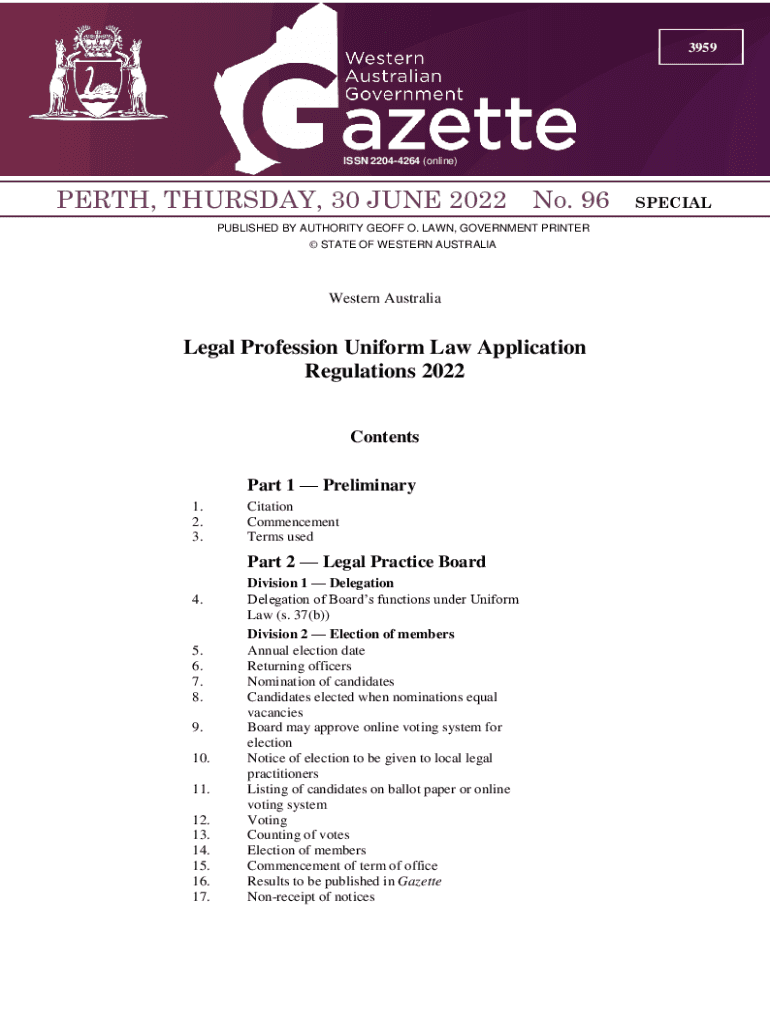 3959

Western Australian Government Gazette

ISSN 2204-4264 (online)

PERTH, THURSDAY, 30 JUNE 2022 No. 96 SPECIAL

PUBLISHED BY AUTHORITY GEOFF O. LAWN, GOVERNMENT PRINTER
© STATE OF WESTERN AUSTRALIA

Western Australia

Legal Profession Uniform Law Application Regulations 2022

Contents

Part 1 — Preliminary

1. Citation
2. Commencement
3. Terms used

Part 2 — Legal Practice Board

Division 1 — Delegation

4. Delegation of Board's functions under Uniform Law (s. 37(b))

Division 2 — Election of members

5. Annual election date
6. Returning officers
7. Nomination of candidates
8. Candidates elected when nominations equal vacancies
9. Board may approve online voting system for election
10. Notice of election to be given to local legal practitioners
11. Listing of candidates on ballot paper or online voting system
12. Voting
13. Counting of votes
14. Election of members
15. Commencement of term of office
16. Results to be published in Gazette
17. Non-receipt of notices